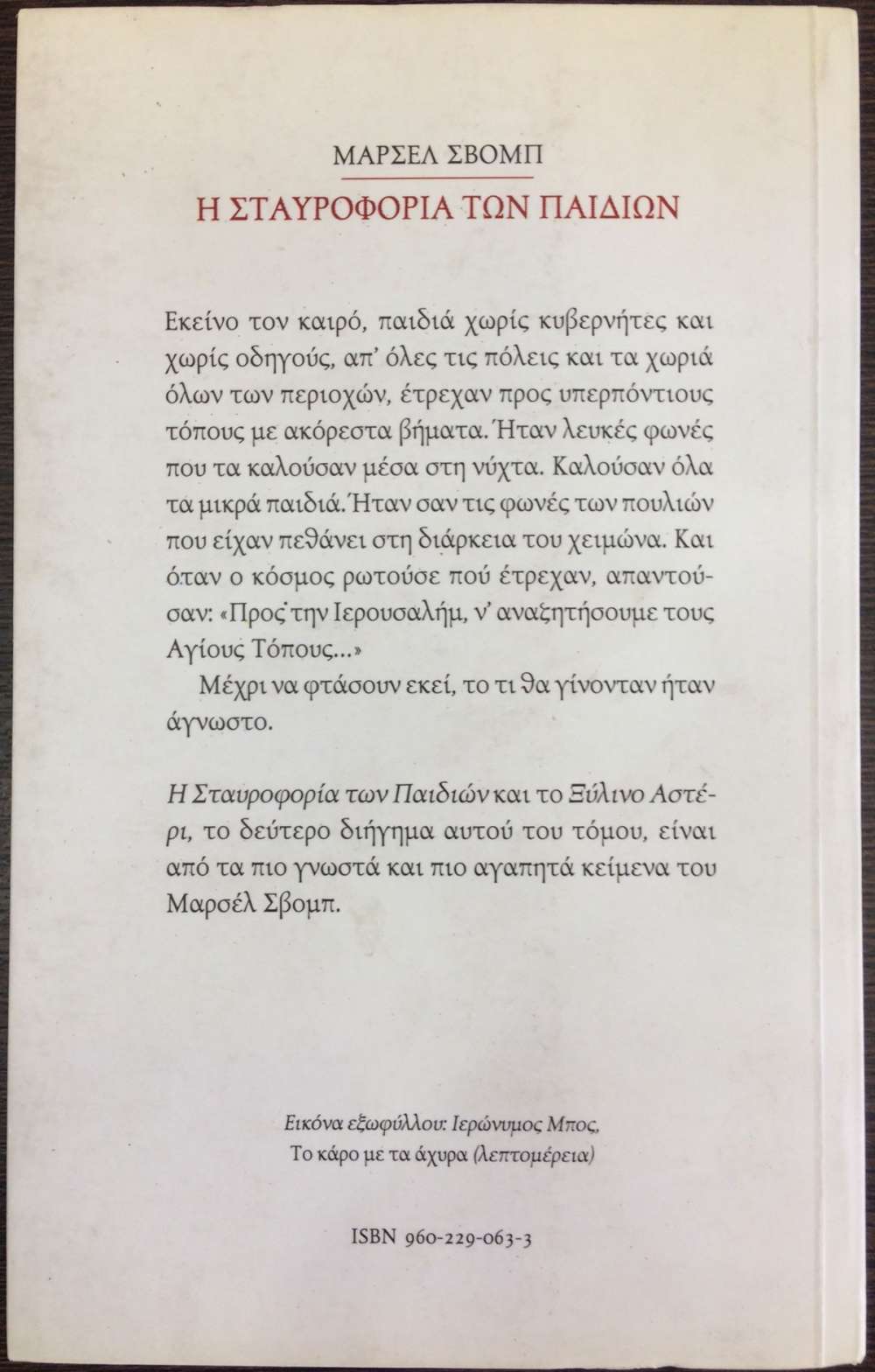 ΜΑΡΣΕΛ ΣΒΟΜΠ

Η ΣΤΑΥΡΟΦΟΡΙΑ ΤΩΝ ΠΑΙΔΙΩΝ

Εκείνο τον καιρό, παιδιά χωρίς κυβερνήτες και χωρίς οδηγούς, απ' όλες τις πόλεις και τα χωριά όλων των περιοχών, έτρεχαν προς υπερπόντιους τόπους με ακόρεστα βήματα. Ήταν λευκές φωνές που τα καλούσαν μέσα στη νύχτα. Καλούσαν όλα τα μικρά παιδιά. Ήταν σαν τις φωνές των πουλιών που είχαν πεθάνει στη διάρκεια του χειμώνα. Και όταν ο κόσμος ρωτούσε πού έτρεχαν, απαντούσαν: «Προς την Ιερουσαλήμ, ν' αναζητήσουμε τους Αγίους Τόπους...»

Μέχρι να φτάσουν εκεί, το τι θα γίνονταν ήταν άγνωστο.

Η Σταυροφορία των Παιδιών και το Ξύλινο Αστέρι, το δεύτερο διήγημα αυτού του τόμου, είναι από τα πιο γνωστά και πιο αγαπητά κείμενα του Μαρσέλ Σβομπ.

Εικόνα εξωφύλλου: Ιερώνυμος Μπος, Το κάρο με τα άχυρα (λεπτομέρεια)

ISBN 960-229-063-3